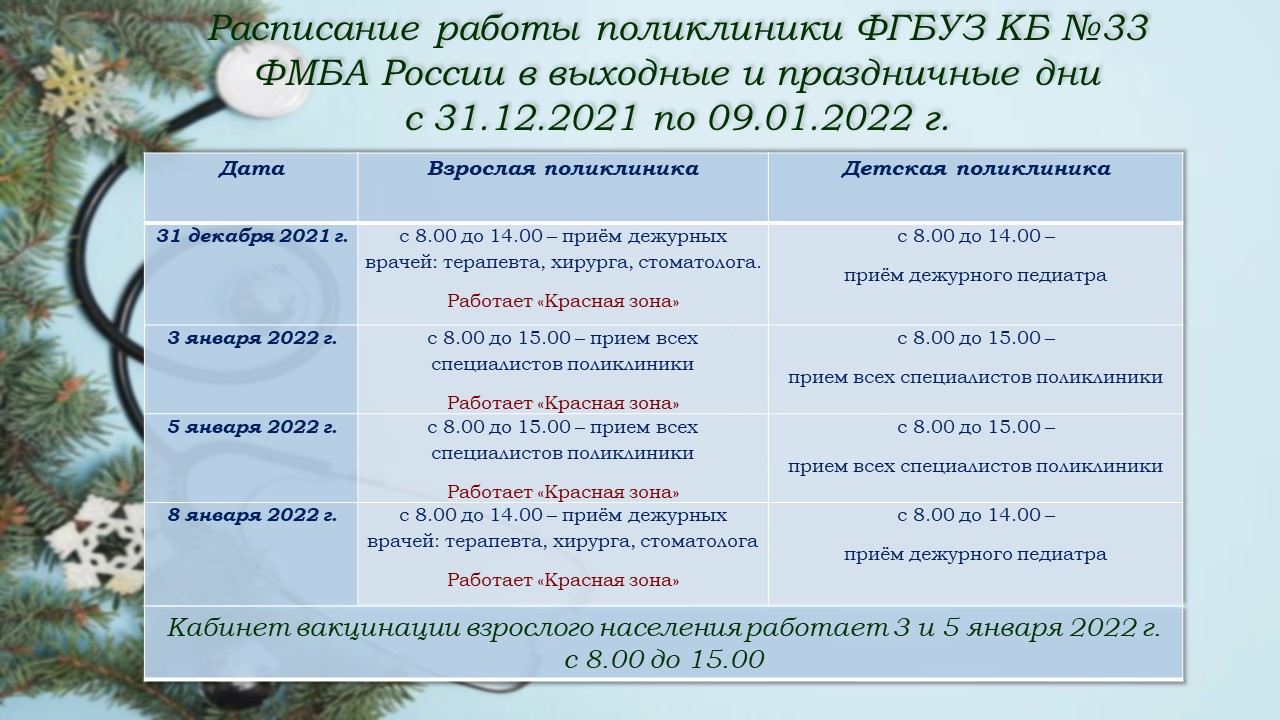 Расписание работы поликлиники ФГБУЗ КБ №33 ФМБА России в выходные и праздничные дни с 31.12.2021 по 09.01.2022 г.

| Дата | Взрослая поликлиника | Детская поликлиника |
|---|---|---|
| 31 декабря 2021 г. | с 8.00 до 14.00 – приём дежурных врачей: терапевта, хирурга, стоматолога. Работает «Красная зона» | с 8.00 до 14.00 – приём дежурного педиатра |
| 3 января 2022 г. | с 8.00 до 15.00 – прием всех специалистов поликлиники Работает «Красная зона» | с 8.00 до 15.00 – прием всех специалистов поликлиники |
| 5 января 2022 г. | с 8.00 до 15.00 – прием всех специалистов поликлиники Работает «Красная зона» | с 8.00 до 15.00 – прием всех специалистов поликлиники |
| 8 января 2022 г. | с 8.00 до 14.00 – приём дежурных врачей: терапевта, хирурга, стоматолога Работает «Красная зона» | с 8.00 до 14.00 – приём дежурного педиатра |

Кабинет вакцинации взрослого населения работает 3 и 5 января 2022 г. с 8.00 до 15.00